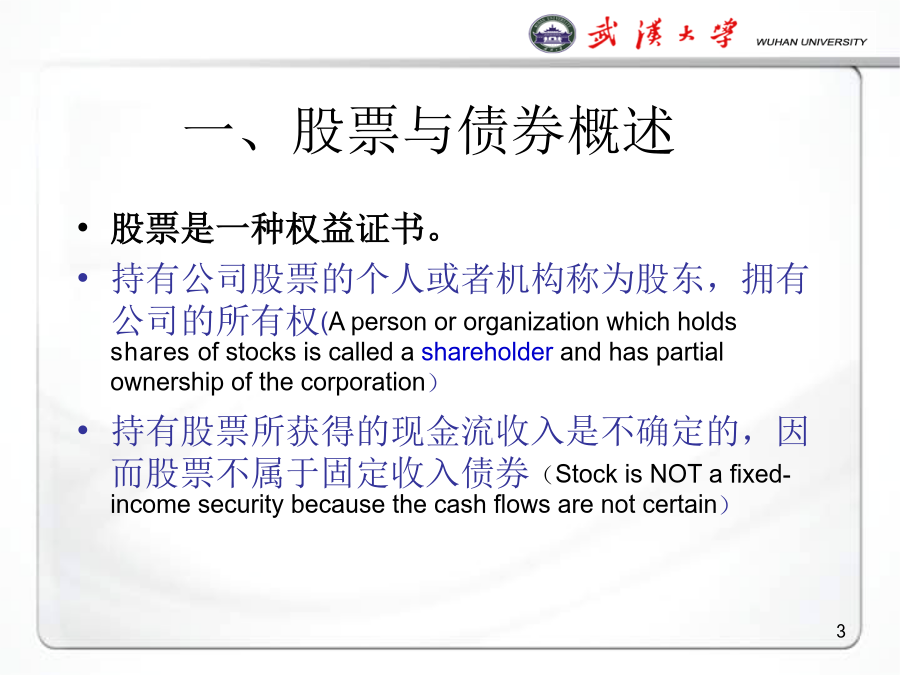 武漢大學 WUHAN UNIVERSITY

一、股票与债券概述

• 股票是一种权益证书。

• 持有公司股票的个人或者机构称为股东，拥有公司的所有权(A person or organization which holds shares of stocks is called a shareholder and has partial ownership of the corporation）

• 持有股票所获得的现金流收入是不确定的，因而股票不属于固定收入债券（Stock is NOT a fixed-income security because the cash flows are not certain）

3